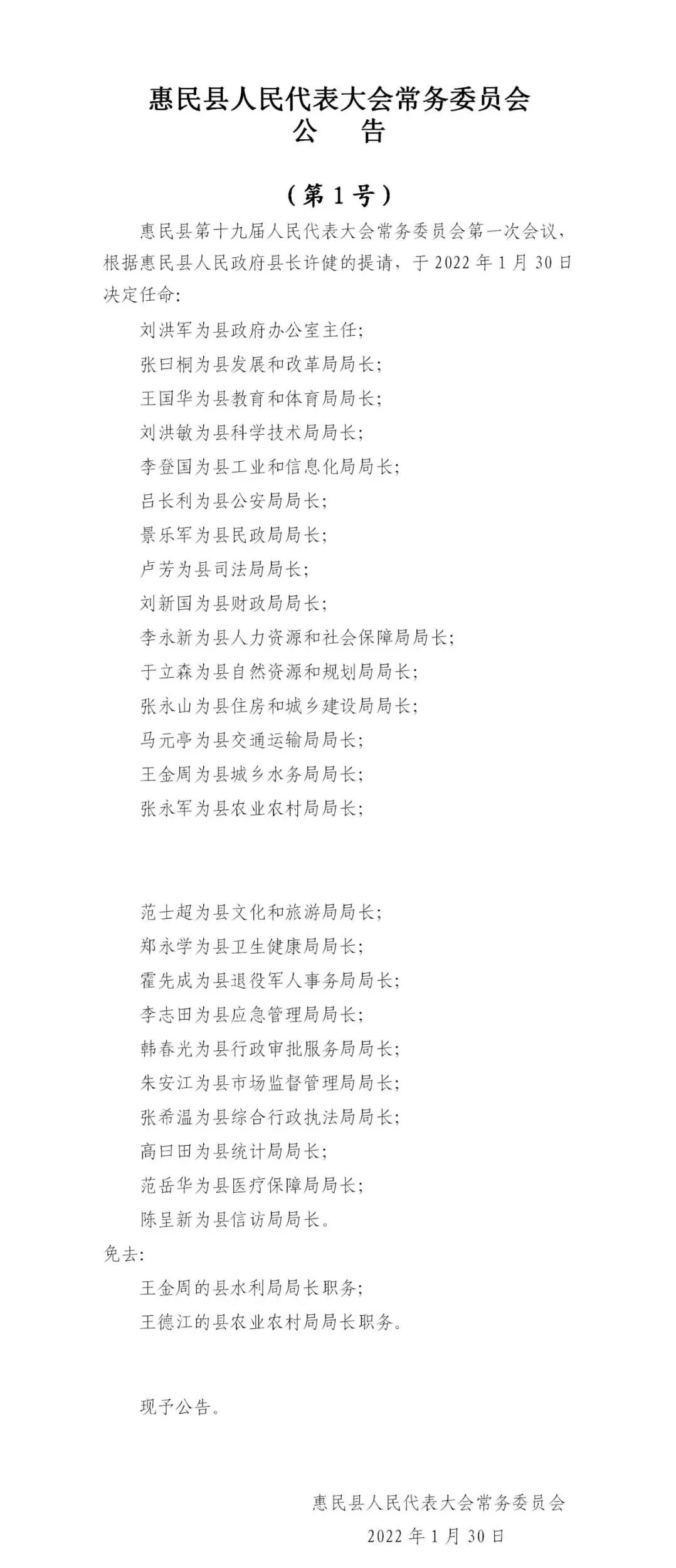 惠民县人民代表大会常务委员会
公　告

（第 1 号）

惠民县第十九届人民代表大会常务委员会第一次会议，根据惠民县人民政府县长许健的提请，于 2022 年 1 月 30 日决定任命：

刘洪军为县政府办公室主任；
张曰桐为县发展和改革局局长；
王国华为县教育和体育局局长；
刘洪敏为县科学技术局局长；
李登国为县工业和信息化局局长；
吕长利为县公安局局长；
景乐军为县民政局局长；
卢芳为县司法局局长；
刘新国为县财政局局长；
李永新为县人力资源和社会保障局局长；
于立森为县自然资源和规划局局长；
张永山为县住房和城乡建设局局长；
马元亭为县交通运输局局长；
王金周为县城乡水务局局长；
张永军为县农业农村局局长；

范士超为县文化和旅游局局长；
郑永学为县卫生健康局局长；
霍先成为县退役军人事务局局长；
李志田为县应急管理局局长；
韩春光为县行政审批服务局局长；
朱安江为县市场监督管理局局长；
张希温为县综合行政执法局局长；
高曰田为县统计局局长；
范岳华为县医疗保障局局长；
陈呈新为县信访局局长。

免去：
王金周的县水利局局长职务；
王德江的县农业农村局局长职务。

现予公告。

惠民县人民代表大会常务委员会
2022 年 1 月 30 日